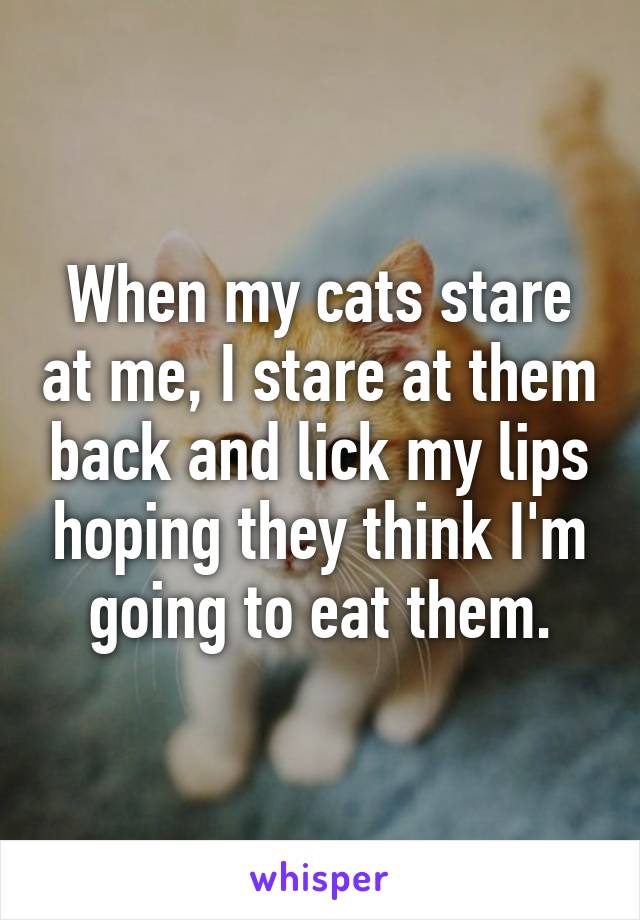 When my cats stare at me, I stare at them back and lick my lips hoping they think I'm going to eat them.

whisper